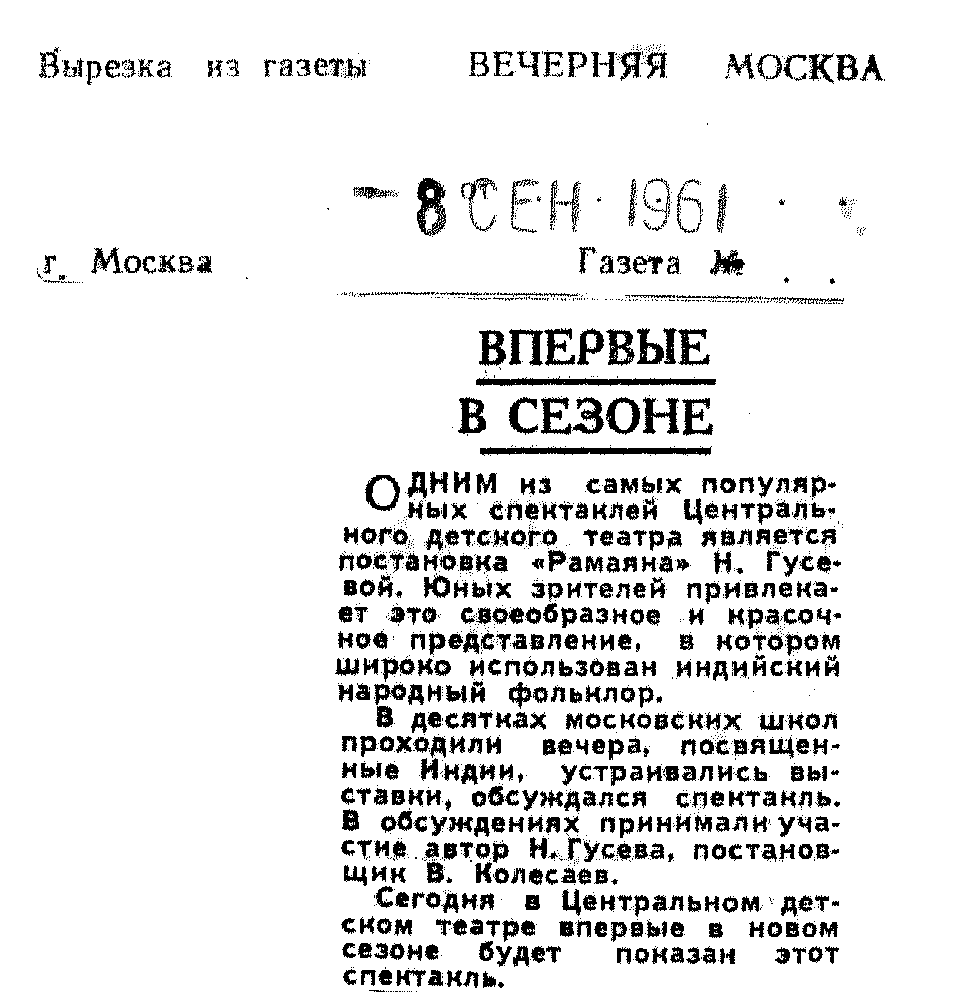 Вырезка из газеты ВЕЧЕРНЯЯ МОСКВА

8 СЕН 1961

г. Москва Газета №

ВПЕРВЫЕ В СЕЗОНЕ

ОДНИМ из самых популярных спектаклей Центрального детского театра является постановка «Рамаяна» Н. Гусевой. Юных зрителей привлекает это своеобразное и красочное представление, в котором широко использован индийский народный фольклор.

В десятках московских школ проходили вечера, посвященные Индии, устраивались выставки, обсуждался спектакль. В обсуждениях принимали участие автор Н. Гусева, постановщик В. Колесаев.

Сегодня в Центральном детском театре впервые в новом сезоне будет показан этот спектакль.